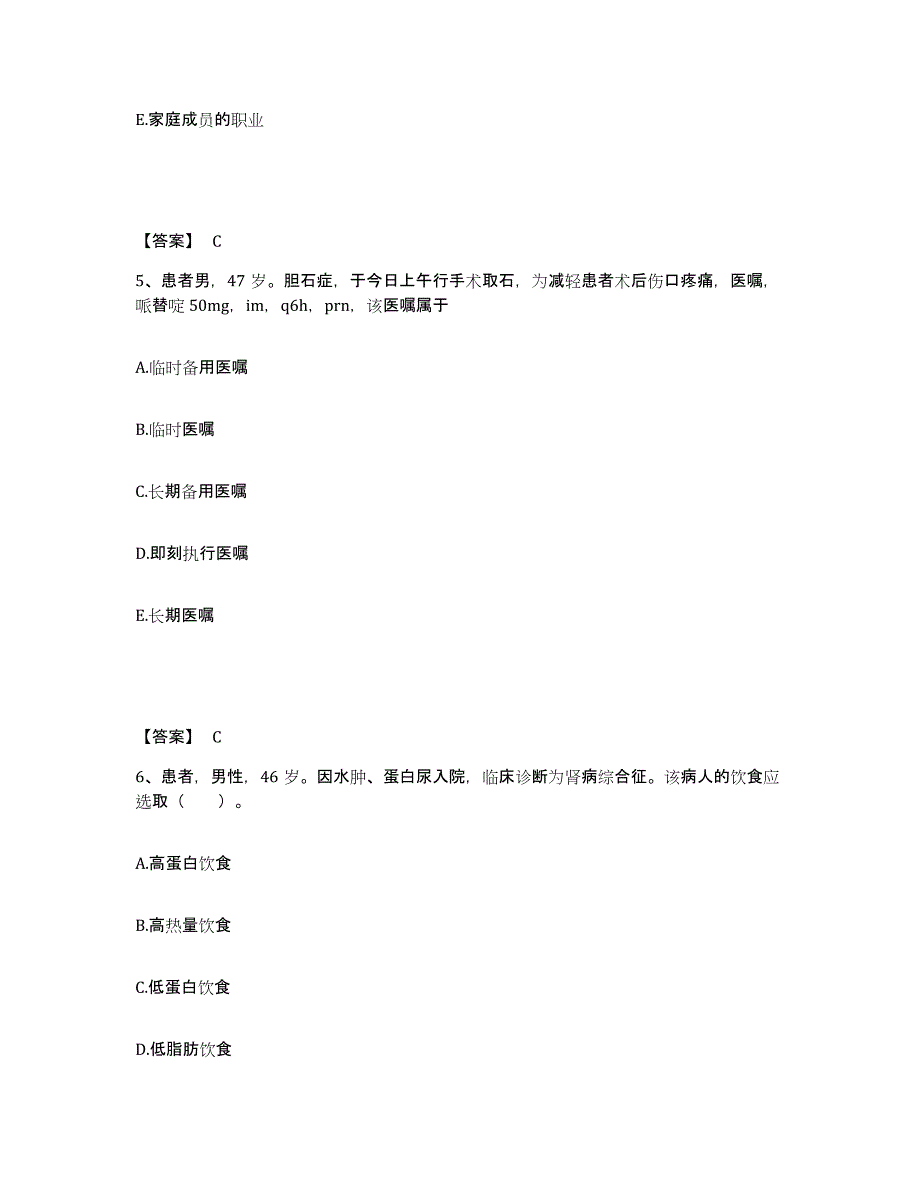 E.家庭成员的职业

【答案】 C

5、患者男，47 岁。胆石症，于今日上午行手术取石，为减轻患者术后伤口疼痛，医嘱，哌替啶 50mg，im，q6h，prn，该医嘱属于

A.临时备用医嘱

B.临时医嘱

C.长期备用医嘱

D.即刻执行医嘱

E.长期医嘱

【答案】 C

6、患者，男性，46 岁。因水肿、蛋白尿入院，临床诊断为肾病综合征。该病人的饮食应选取（　　）。

A.高蛋白饮食

B.高热量饮食

C.低蛋白饮食

D.低脂肪饮食